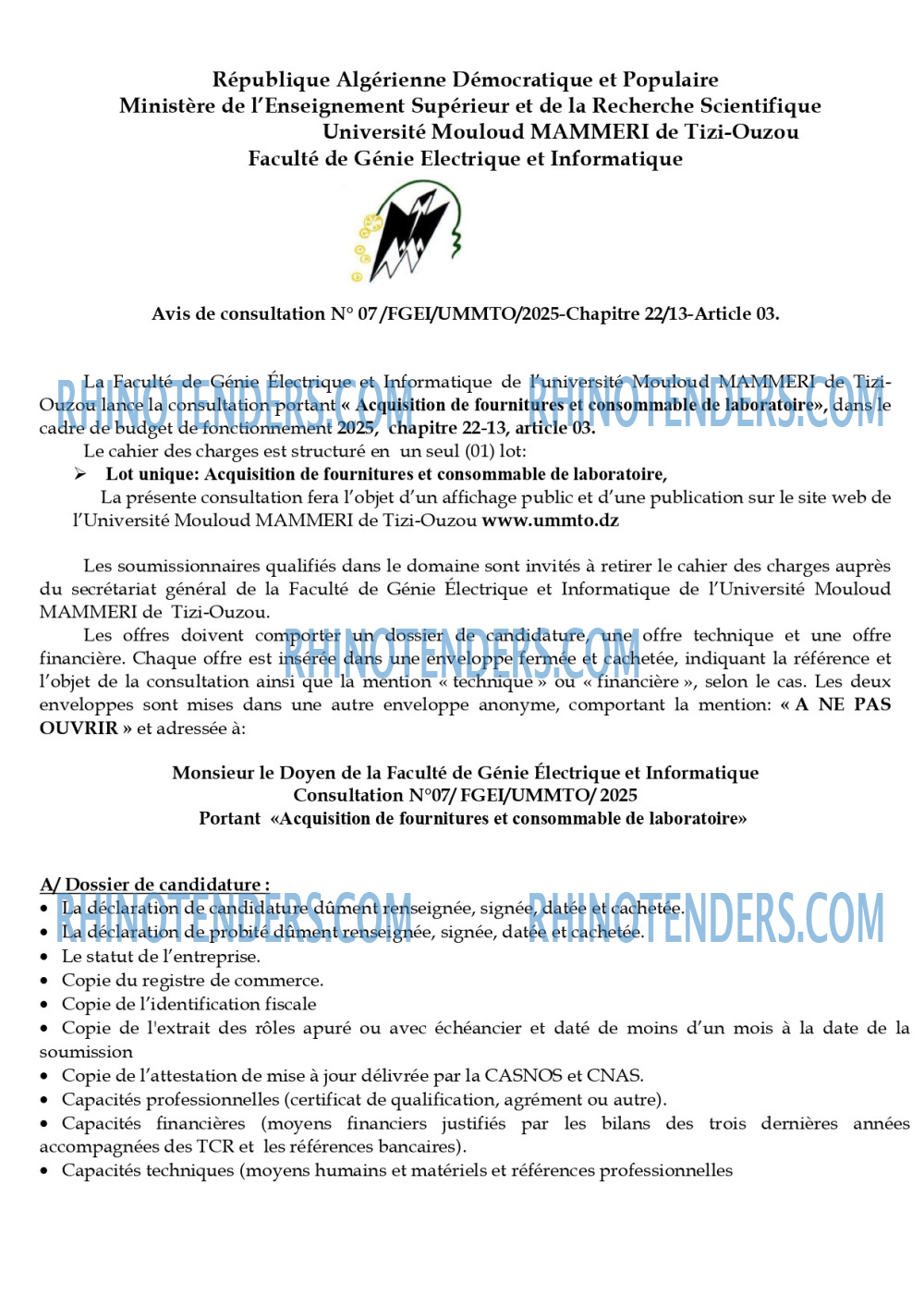 République Algérienne Démocratique et Populaire
Ministère de l'Enseignement Supérieur et de la Recherche Scientifique
Université Mouloud MAMMERI de Tizi-Ouzou
Faculté de Génie Electrique et Informatique

Avis de consultation N° 07 /FGEI/UMMTO/2025-Chapitre 22/13-Article 03.

RHINOTENDERS.COM RHINOTENDERS.COM

La Faculté de Génie Électrique et Informatique de l'université Mouloud MAMMERI de Tizi-Ouzou lance la consultation portant « Acquisition de fournitures et consommable de laboratoire», dans le cadre de budget de fonctionnement 2025, chapitre 22-13, article 03.

Le cahier des charges est structuré en un seul (01) lot:

➢ Lot unique: Acquisition de fournitures et consommable de laboratoire,

La présente consultation fera l'objet d'un affichage public et d'une publication sur le site web de l'Université Mouloud MAMMERI de Tizi-Ouzou www.ummto.dz

Les soumissionnaires qualifiés dans le domaine sont invités à retirer le cahier des charges auprès du secrétariat général de la Faculté de Génie Électrique et Informatique de l'Université Mouloud MAMMERI de Tizi-Ouzou.

RHINOTENDERS.COM

Les offres doivent comporter un dossier de candidature, une offre technique et une offre financière. Chaque offre est insérée dans une enveloppe fermée et cachetée, indiquant la référence et l'objet de la consultation ainsi que la mention « technique » ou « financière », selon le cas. Les deux enveloppes sont mises dans une autre enveloppe anonyme, comportant la mention: « A NE PAS OUVRIR » et adressée à:

Monsieur le Doyen de la Faculté de Génie Électrique et Informatique
Consultation N°07/ FGEI/UMMTO/ 2025
Portant «Acquisition de fournitures et consommable de laboratoire»

A/ Dossier de candidature :

RHINOTENDERS.COM RHINOTENDERS.COM

• La déclaration de candidature dûment renseignée, signée, datée et cachetée.
• La déclaration de probité dûment renseignée, signée, datée et cachetée.
• Le statut de l'entreprise.
• Copie du registre de commerce.
• Copie de l'identification fiscale
• Copie de l'extrait des rôles apuré ou avec échéancier et daté de moins d'un mois à la date de la soumission
• Copie de l'attestation de mise à jour délivrée par la CASNOS et CNAS.
• Capacités professionnelles (certificat de qualification, agrément ou autre).
• Capacités financières (moyens financiers justifiés par les bilans des trois dernières années accompagnées des TCR et les références bancaires).
• Capacités techniques (moyens humains et matériels et références professionnelles